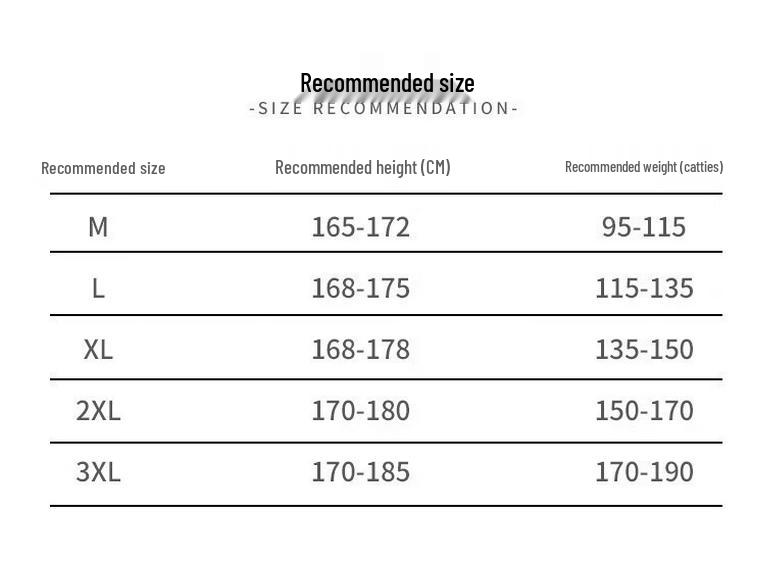 Recommended size
-SIZE RECOMMENDATION-

| Recommended size | Recommended height (CM) | Recommended weight (catties) |
|---|---|---|
| M | 165-172 | 95-115 |
| L | 168-175 | 115-135 |
| XL | 168-178 | 135-150 |
| 2XL | 170-180 | 150-170 |
| 3XL | 170-185 | 170-190 |